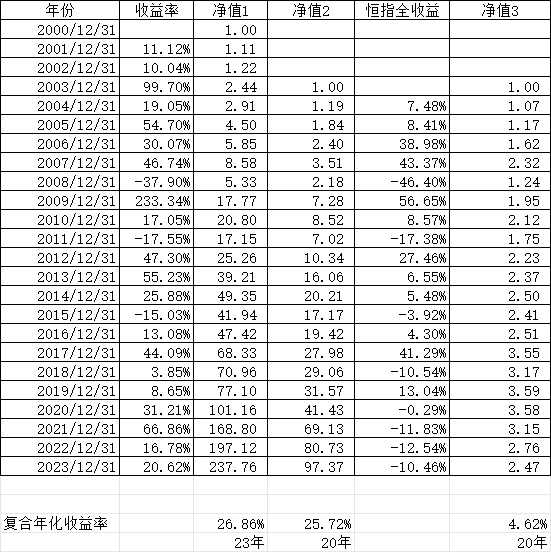 | 年份 | 收益率 | 净值1 | 净值2 | 恒指全收益 | 净值3 |
|---|---|---|---|---|---|
| 2000/12/31 | | 1.00 | | | |
| 2001/12/31 | 11.12% | 1.11 | | | |
| 2002/12/31 | 10.04% | 1.22 | | | |
| 2003/12/31 | 99.70% | 2.44 | 1.00 | | 1.00 |
| 2004/12/31 | 19.05% | 2.91 | 1.19 | 7.48% | 1.07 |
| 2005/12/31 | 54.70% | 4.50 | 1.84 | 8.41% | 1.17 |
| 2006/12/31 | 30.07% | 5.85 | 2.40 | 38.98% | 1.62 |
| 2007/12/31 | 46.74% | 8.58 | 3.51 | 43.37% | 2.32 |
| 2008/12/31 | -37.90% | 5.33 | 2.18 | -46.40% | 1.24 |
| 2009/12/31 | 233.34% | 17.77 | 7.28 | 56.65% | 1.95 |
| 2010/12/31 | 17.05% | 20.80 | 8.52 | 8.57% | 2.12 |
| 2011/12/31 | -17.55% | 17.15 | 7.02 | -17.38% | 1.75 |
| 2012/12/31 | 47.30% | 25.26 | 10.34 | 27.46% | 2.23 |
| 2013/12/31 | 55.23% | 39.21 | 16.06 | 6.55% | 2.37 |
| 2014/12/31 | 25.88% | 49.35 | 20.21 | 5.48% | 2.50 |
| 2015/12/31 | -15.03% | 41.94 | 17.17 | -3.92% | 2.41 |
| 2016/12/31 | 13.08% | 47.42 | 19.42 | 4.30% | 2.51 |
| 2017/12/31 | 44.09% | 68.33 | 27.98 | 41.29% | 3.55 |
| 2018/12/31 | 3.85% | 70.96 | 29.06 | -10.54% | 3.17 |
| 2019/12/31 | 8.65% | 77.10 | 31.57 | 13.04% | 3.59 |
| 2020/12/31 | 31.21% | 101.16 | 41.43 | -0.29% | 3.58 |
| 2021/12/31 | 66.86% | 168.80 | 69.13 | -11.83% | 3.15 |
| 2022/12/31 | 16.78% | 197.12 | 80.73 | -12.54% | 2.76 |
| 2023/12/31 | 20.62% | 237.76 | 97.37 | -10.46% | 2.47 |
| | | | | | |
| | | | | | |
| 复合年化收益率 | | 26.86% | 25.72% | | 4.62% |
| | | 23年 | 20年 | | 20年 |